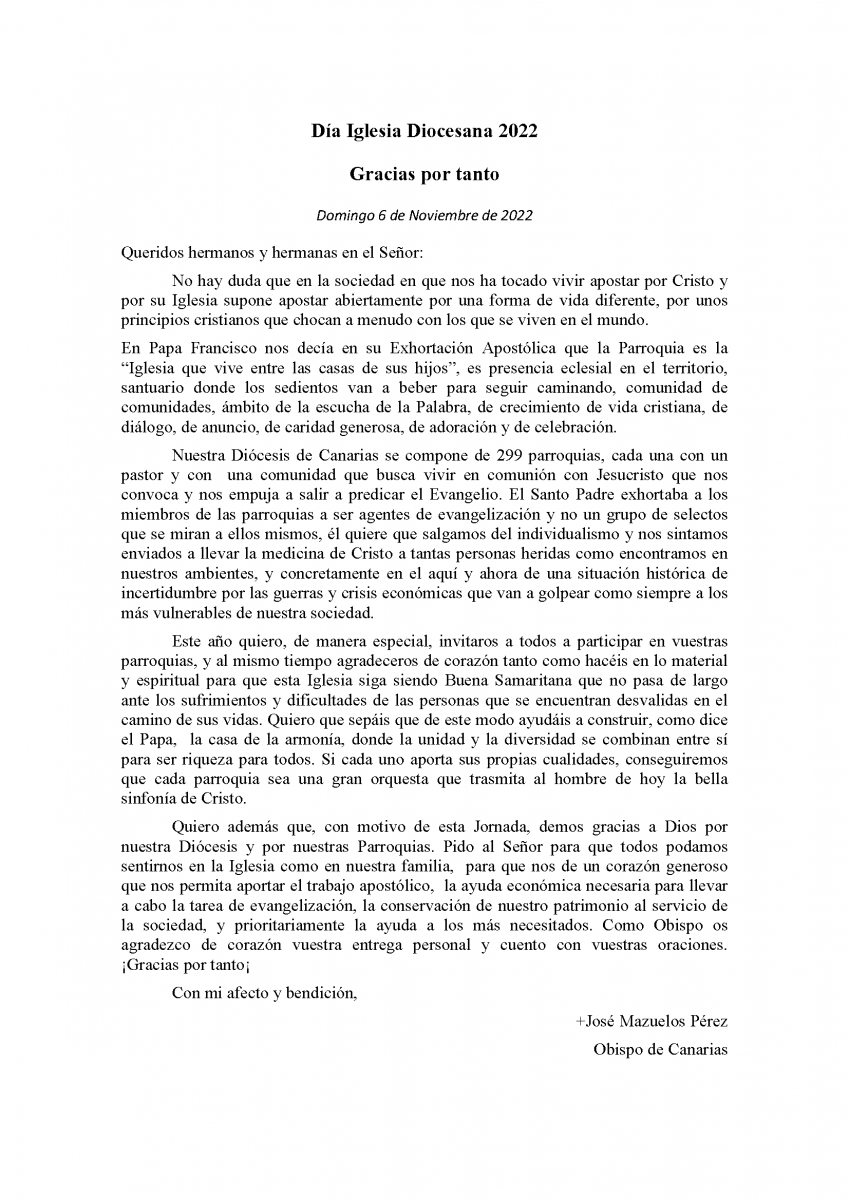 Día Iglesia Diocesana 2022

Gracias por tanto

Domingo 6 de Noviembre de 2022

Queridos hermanos y hermanas en el Señor:

No hay duda que en la sociedad en que nos ha tocado vivir apostar por Cristo y por su Iglesia supone apostar abiertamente por una forma de vida diferente, por unos principios cristianos que chocan a menudo con los que se viven en el mundo.

En Papa Francisco nos decía en su Exhortación Apostólica que la Parroquia es la "Iglesia que vive entre las casas de sus hijos", es presencia eclesial en el territorio, santuario donde los sedientos van a beber para seguir caminando, comunidad de comunidades, ámbito de la escucha de la Palabra, de crecimiento de vida cristiana, de diálogo, de anuncio, de caridad generosa, de adoración y de celebración.

Nuestra Diócesis de Canarias se compone de 299 parroquias, cada una con un pastor y con una comunidad que busca vivir en comunión con Jesucristo que nos convoca y nos empuja a salir a predicar el Evangelio. El Santo Padre exhortaba a los miembros de las parroquias a ser agentes de evangelización y no un grupo de selectos que se miran a ellos mismos, él quiere que salgamos del individualismo y nos sintamos enviados a llevar la medicina de Cristo a tantas personas heridas como encontramos en nuestros ambientes, y concretamente en el aquí y ahora de una situación histórica de incertidumbre por las guerras y crisis económicas que van a golpear como siempre a los más vulnerables de nuestra sociedad.

Este año quiero, de manera especial, invitaros a todos a participar en vuestras parroquias, y al mismo tiempo agradeceros de corazón tanto como hacéis en lo material y espiritual para que esta Iglesia siga siendo Buena Samaritana que no pasa de largo ante los sufrimientos y dificultades de las personas que se encuentran desvalidas en el camino de sus vidas. Quiero que sepáis que de este modo ayudáis a construir, como dice el Papa, la casa de la armonía, donde la unidad y la diversidad se combinan entre sí para ser riqueza para todos. Si cada uno aporta sus propias cualidades, conseguiremos que cada parroquia sea una gran orquesta que trasmita al hombre de hoy la bella sinfonía de Cristo.

Quiero además que, con motivo de esta Jornada, demos gracias a Dios por nuestra Diócesis y por nuestras Parroquias. Pido al Señor para que todos podamos sentirnos en la Iglesia como en nuestra familia, para que nos de un corazón generoso que nos permita aportar el trabajo apostólico, la ayuda económica necesaria para llevar a cabo la tarea de evangelización, la conservación de nuestro patrimonio al servicio de la sociedad, y prioritariamente la ayuda a los más necesitados. Como Obispo os agradezco de corazón vuestra entrega personal y cuento con vuestras oraciones. ¡Gracias por tanto¡

Con mi afecto y bendición,

+José Mazuelos Pérez

Obispo de Canarias